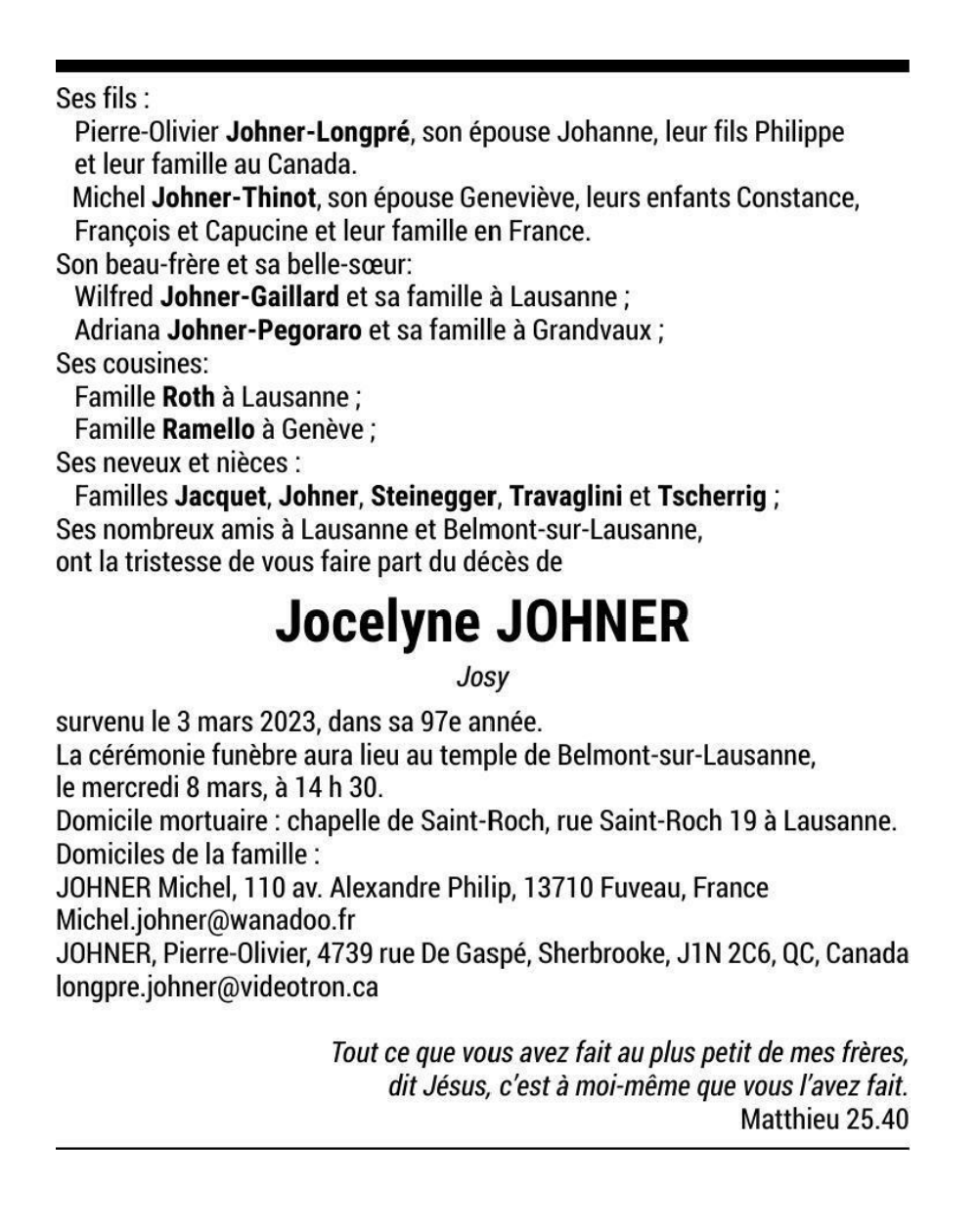 Ses fils :
Pierre-Olivier Johner-Longpré, son épouse Johanne, leur fils Philippe et leur famille au Canada.
Michel Johner-Thinot, son épouse Geneviève, leurs enfants Constance, François et Capucine et leur famille en France.
Son beau-frère et sa belle-sœur:
Wilfred Johner-Gaillard et sa famille à Lausanne ;
Adriana Johner-Pegoraro et sa famille à Grandvaux ;
Ses cousines:
Famille Roth à Lausanne ;
Famille Ramello à Genève ;
Ses neveux et nièces :
Familles Jacquet, Johner, Steinegger, Travaglini et Tscherrig ;
Ses nombreux amis à Lausanne et Belmont-sur-Lausanne,
ont la tristesse de vous faire part du décès de

Jocelyne JOHNER
Josy

survenu le 3 mars 2023, dans sa 97e année.
La cérémonie funèbre aura lieu au temple de Belmont-sur-Lausanne, le mercredi 8 mars, à 14 h 30.
Domicile mortuaire : chapelle de Saint-Roch, rue Saint-Roch 19 à Lausanne.
Domiciles de la famille :
JOHNER Michel, 110 av. Alexandre Philip, 13710 Fuveau, France
Michel.johner@wanadoo.fr
JOHNER, Pierre-Olivier, 4739 rue De Gaspé, Sherbrooke, J1N 2C6, QC, Canada
longpre.johner@videotron.ca

Tout ce que vous avez fait au plus petit de mes frères, dit Jésus, c'est à moi-même que vous l'avez fait.
Matthieu 25.40